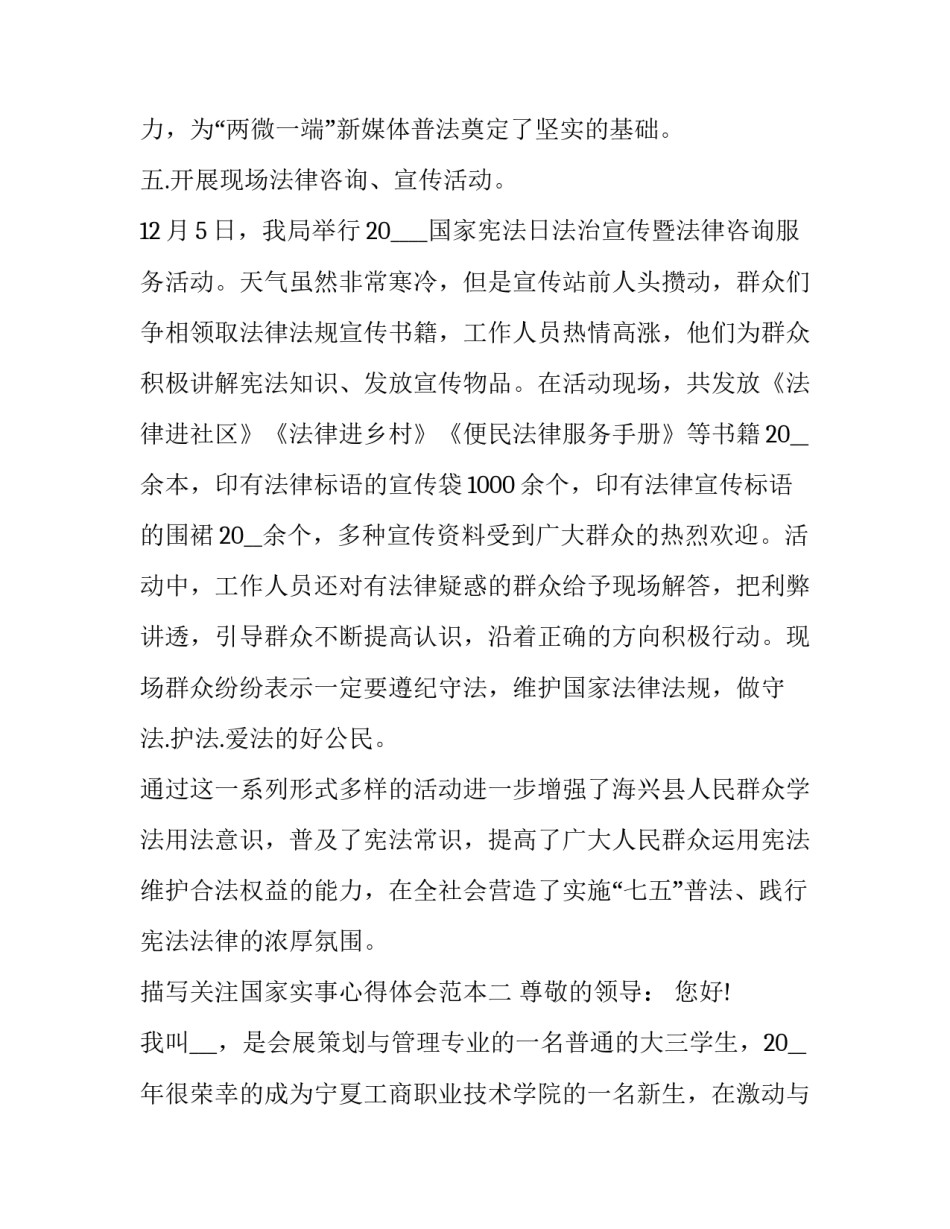 力，为“两微一端”新媒体普法奠定了坚实的基础。

五.开展现场法律咨询、宣传活动。

12 月 5 日，我局举行 20___国家宪法日法治宣传暨法律咨询服务活动。天气虽然非常寒冷，但是宣传站前人头攒动，群众们争相领取法律法规宣传书籍，工作人员热情高涨，他们为群众积极讲解宪法知识、发放宣传物品。在活动现场，共发放《法律进社区》《法律进乡村》《便民法律服务手册》等书籍 20_余本，印有法律标语的宣传袋 1000 余个，印有法律宣传标语的围裙 20_余个，多种宣传资料受到广大群众的热烈欢迎。活动中，工作人员还对有法律疑惑的群众给予现场解答，把利弊讲透，引导群众不断提高认识，沿着正确的方向积极行动。现场群众纷纷表示一定要遵纪守法，维护国家法律法规，做守法.护法.爱法的好公民。

通过这一系列形式多样的活动进一步增强了海兴县人民群众学法用法意识，普及了宪法常识，提高了广大人民群众运用宪法维护合法权益的能力，在全社会营造了实施“七五”普法、践行宪法法律的浓厚氛围。

描写关注国家实事心得体会范本二 尊敬的领导： 您好!

我叫__，是会展策划与管理专业的一名普通的大三学生，20_年很荣幸的成为宁夏工商职业技术学院的一名新生，在激动与